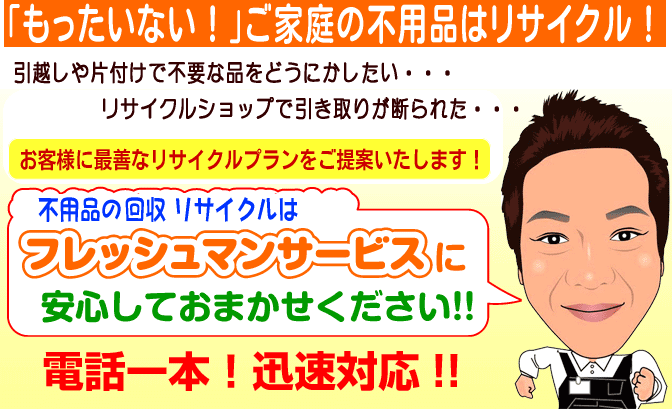 「もったいない！」ご家庭の不用品はリサイクル！

引越しや片付けで不要な品をどうにかしたい・・・

リサイクルショップで引き取りが断られた・・・

お客様に最善なリサイクルプランをご提案いたします！

不用品の回収 リサイクルは

フレッシュマンサービスに

安心しておまかせください!!

電話一本！迅速対応!!